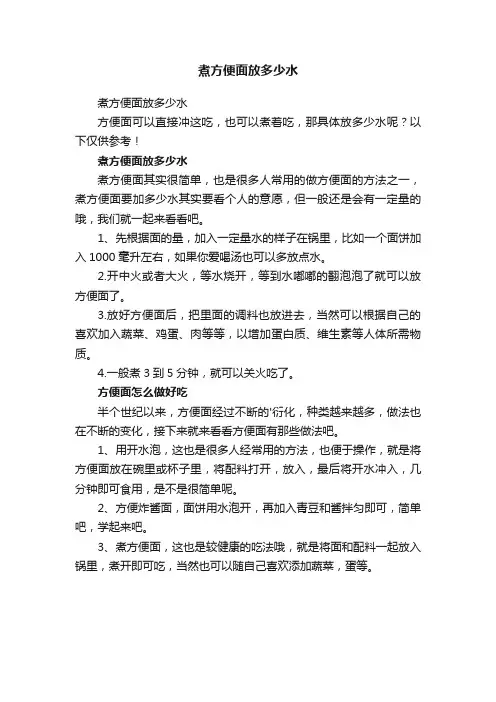 煮方便面放多少水

煮方便面放多少水

方便面可以直接冲这吃，也可以煮着吃，那具体放多少水呢？以下仅供参考！

煮方便面放多少水

煮方便面其实很简单，也是很多人常用的做方便面的方法之一，煮方便面要加多少水其实要看个人的意愿，但一般还是会有一定量的哦，我们就一起来看看吧。

1、先根据面的量，加入一定量水的样子在锅里，比如一个面饼加入 1000 毫升左右，如果你爱喝汤也可以多放点水。

2.开中火或者大火，等水烧开，等到水嘟嘟的翻泡泡了就可以放方便面了。

3.放好方便面后，把里面的调料也放进去，当然可以根据自己的喜欢加入蔬菜、鸡蛋、肉等等，以增加蛋白质、维生素等人体所需物质。

4.一般煮 3 到 5 分钟，就可以关火吃了。

方便面怎么做好吃

半个世纪以来，方便面经过不断的'衍化，种类越来越多，做法也在不断的变化，接下来就来看看方便面有那些做法吧。

1、用开水泡，这也是很多人经常用的方法，也便于操作，就是将方便面放在碗里或杯子里，将配料打开，放入，最后将开水冲入，几分钟即可食用，是不是很简单呢。

2、方便炸酱面，面饼用水泡开，再加入青豆和酱拌匀即可，简单吧，学起来吧。

3、煮方便面，这也是较健康的吃法哦，就是将面和配料一起放入锅里，煮开即可吃，当然也可以随自己喜欢添加蔬菜，蛋等。